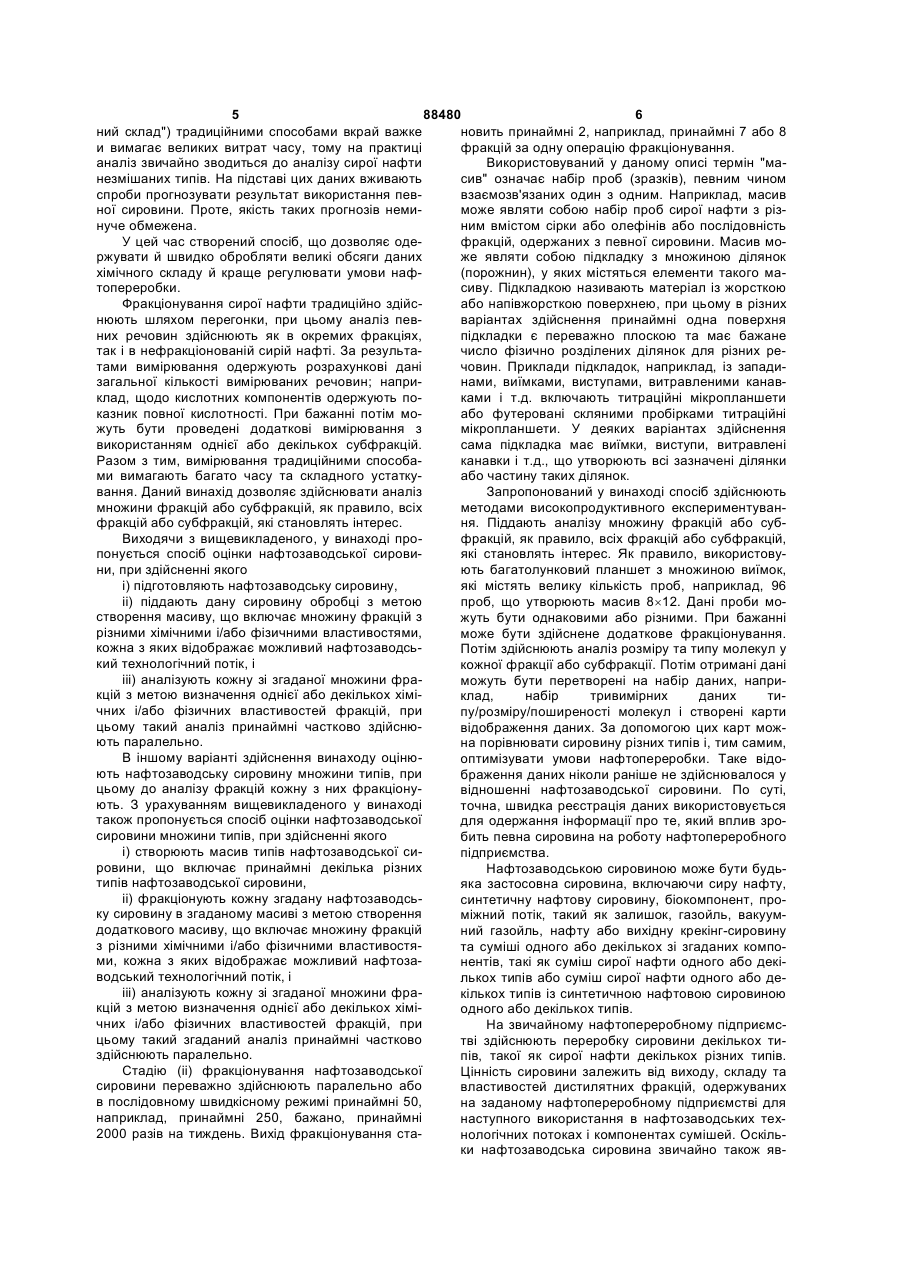 5 88480 6

ний склад") традиційними способами вкрай важке и вимагає великих витрат часу, тому на практиці аналіз звичайно зводиться до аналізу сирої нафти незмішаних типів. На підставі цих даних вживають спроби прогнозувати результат використання певної сировини. Проте, якість таких прогнозів неминуче обмежена.

У цей час створений спосіб, що дозволяє одержувати й швидко обробляти великі обсяги даних хімічного складу й краще регулювати умови нафтопереробки.

Фракціонування сирої нафти традиційно здійснюють шляхом перегонки, при цьому аналіз певних речовин здійснюють як в окремих фракціях, так і в нефракціонованій сирій нафті. За результатами вимірювання одержують розрахункові дані загальної кількості вимірюваних речовин; наприклад, щодо кислотних компонентів одержують показник повної кислотності. При бажанні потім можуть бути проведені додаткові вимірювання з використанням однієї або декількох субфракцій. Разом з тим, вимірювання традиційними способами вимагають багато часу та складного устаткування. Даний винахід дозволяє здійснювати аналіз множини фракцій або субфракцій, як правило, всіх фракцій або субфракцій, які становлять інтерес.

Виходячи з вищевикладеного, у винаході пропонується спосіб оцінки нафтозаводської сировини, при здійсненні якого

i) підготовляють нафтозаводську сировину,

ii) піддають дану сировину обробці з метою створення масиву, що включає множину фракцій з різними хімічними і/або фізичними властивостями, кожна з яких відображає можливий нафтозаводський технологічний потік, і

iii) аналізують кожну зі згаданої множини фракцій з метою визначення однієї або декількох хімічних і/або фізичних властивостей фракцій, при цьому такий аналіз принаймні частково здійснюють паралельно.

В іншому варіанті здійснення винаходу оцінюють нафтозаводську сировину множини типів, при цьому до аналізу фракцій кожну з них фракціонують. З урахуванням вищевикладеного у винаході також пропонується спосіб оцінки нафтозаводської сировини множини типів, при здійсненні якого

i) створюють масив типів нафтозаводської сировини, що включає принаймні декілька різних типів нафтозаводської сировини,

ii) фракціонують кожну згадану нафтозаводську сировину в згаданому масиві з метою створення додаткового масиву, що включає множину фракцій з різними хімічними і/або фізичними властивостями, кожна з яких відображає можливий нафтозаводський технологічний потік, і

iii) аналізують кожну зі згаданої множини фракцій з метою визначення однієї або декількох хімічних і/або фізичних властивостей фракцій, при цьому такий згаданий аналіз принаймні частково здійснюють паралельно.

Стадію (ii) фракціонування нафтозаводської сировини переважно здійснюють паралельно або в послідовному швидкісному режимі принаймні 50, наприклад, принаймні 250, бажано, принаймні 2000 разів на тиждень. Вихід фракціонування становить принаймні 2, наприклад, принаймні 7 або 8 фракцій за одну операцію фракціонування.

Використовуваний у даному описі термін "масив" означає набір проб (зразків), певним чином взаємозв'язаних один з одним. Наприклад, масив може являти собою набір проб сирої нафти з різним вмістом сірки або олефінів або послідовність фракцій, одержаних з певної сировини. Масив може являти собою підкладку з множиною ділянок (порожнин), у яких містяться елементи такого масиву. Підкладкою називають матеріал із жорсткою або напівжорсткою поверхнею, при цьому в різних варіантах здійснення принаймні одна поверхня підкладки є переважно плоскою та має бажане число фізично розділених ділянок для різних речовин. Приклади підкладок, наприклад, із западинами, виїмками, виступами, витравленими канавками і т.д. включають титраційні мікропланшети або футеровані скляними пробірками титраційні мікропланшети. У деяких варіантах здійснення сама підкладка має виїмки, виступи, витравлені канавки і т.д., що утворюють всі зазначені ділянки або частину таких ділянок.

Запропонований у винаході спосіб здійснюють методами високопродуктивного експериментування. Піддають аналізу множину фракцій або субфракцій, як правило, всіх фракцій або субфракцій, які становлять інтерес. Як правило, використовують багатолунковий планшет з множиною виїмок, які містять велику кількість проб, наприклад, 96 проб, що утворюють масив 8×12. Дані проби можуть бути однаковими або різними. При бажанні може бути здійснене додаткове фракціонування. Потім здійснюють аналіз розміру та типу молекул у кожної фракції або субфракції. Потім отримані дані можуть бути перетворені на набір даних, наприклад, набір тривимірних даних типу/розміру/поширеності молекул і створені карти відображення даних. За допомогою цих карт можна порівнювати сировину різних типів і, тим самим, оптимізувати умови нафтопереробки. Таке відображення даних ніколи раніше не здійснювалося у відношенні нафтозаводської сировини. По суті, точна, швидка реєстрація даних використовується для одержання інформації про те, який вплив зробить певна сировина на роботу нафтопереробного підприємства.

Нафтозаводською сировиною може бути будь-яка застосовна сировина, включаючи сиру нафту, синтетичну нафтову сировину, біокомпонент, проміжний потік, такий як залишок, газойль, вакуумний газойль, нафту або вихідну крекінг-сировину та суміші одного або декількох зі згаданих компонентів, такі як суміш сирої нафти одного або декількох типів або суміш сирої нафти одного або декількох типів із синтетичною нафтовою сировиною одного або декількох типів.

На звичайному нафтопереробному підприємстві здійснюють переробку сировини декількох типів, такої як сирої нафти декількох різних типів. Цінність сировини залежить від виходу, складу та властивостей дистилятних фракцій, одержуваних на заданому нафтопереробному підприємстві для наступного використання в нафтозаводських технологічних потоках і компонентах сумішей. Оскільки нафтозаводська сировина звичайно також яв-